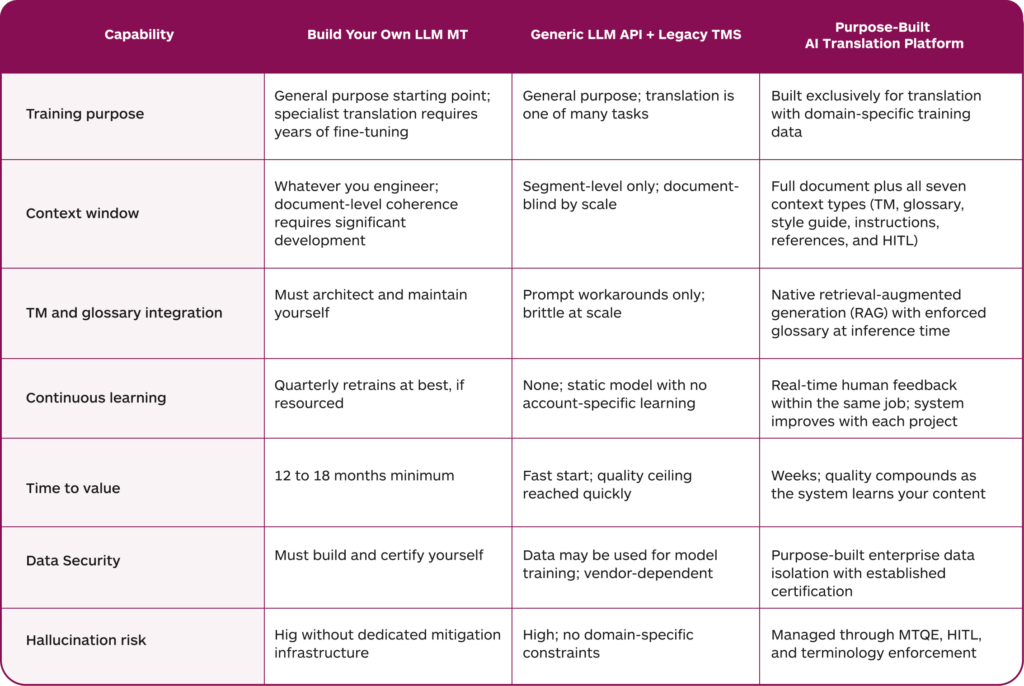 | Capability | Build Your Own LLM MT | Generic LLM API + Legacy TMS | Purpose-Built AI Translation Platform |
|---|---|---|---|
| Training purpose | General purpose starting point; specialist translation requires years of fine-tuning | General purpose; translation is one of many tasks | Built exclusively for translation with domain-specific training data |
| Context window | Whatever you engineer; document-level coherence requires significant development | Segment-level only; document-blind by scale | Full document plus all seven context types (TM, glossary, style guide, instructions, references, and HITL) |
| TM and glossary integration | Must architect and maintain yourself | Prompt workarounds only; brittle at scale | Native retrieval-augmented generation (RAG) with enforced glossary at inference time |
| Continuous learning | Quarterly retrains at best, if resourced | None; static model with no account-specific learning | Real-time human feedback within the same job; system improves with each project |
| Time to value | 12 to 18 months minimum | Fast start; quality ceiling reached quickly | Weeks; quality compounds as the system learns your content |
| Data Security | Must build and certify yourself | Data may be used for model training; vendor-dependent | Purpose-built enterprise data isolation with established certification |
| Hallucination risk | Hig without dedicated mitigation infrastructure | High; no domain-specific constraints | Managed through MTQE, HITL, and terminology enforcement |